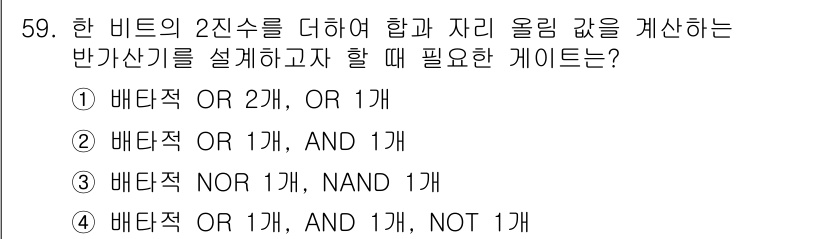 59. 한 비트의 2진수를 더하여 합과 자리 올림 값을 계산하는 반가산기를 설계하고자 할 때 필요한 게이트는?

① 배타적 OR 2개, OR 1개

② 배타적 OR 1개, AND 1개

③ 배타적 NOR 1개, NAND 1개

④ 배타적 OR 1개, AND 1개, NOT 1개